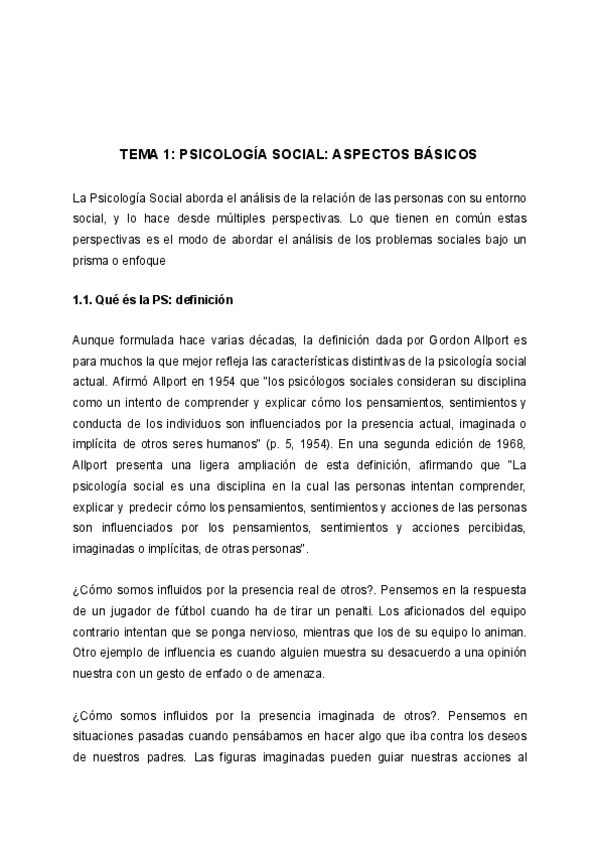 TEMA 1: PSICOLOGÍA SOCIAL: ASPECTOS BÁSICOS

La Psicología Social aborda el análisis de la relación de las personas con su entorno social, y lo hace desde múltiples perspectivas. Lo que tienen en común estas perspectivas es el modo de abordar el análisis de los problemas sociales bajo un prisma o enfoque

1.1. Qué és la PS: definición

Aunque formulada hace varias décadas, la definición dada por Gordon Allport es para muchos la que mejor refleja las características distintivas de la psicología social actual. Afirmó Allport en 1954 que "los psicólogos sociales consideran su disciplina como un intento de comprender y explicar cómo los pensamientos, sentimientos o conducta de los individuos son influenciados por la presencia actual, imaginada o implícita de otros seres humanos" (p. 5, 1954). En una segunda edición de 1968, Allport presenta una ligera ampliación de esta definición, afirmando que "La psicología social es una disciplina en la cual las personas intentan comprender, explicar y predecir cómo los pensamientos, sentimientos y acciones de las personas son influenciados por los pensamientos, sentimientos y acciones percibidas, imaginadas o implícitas, de otras personas".

¿Cómo somos influidos por la presencia real de otros?. Pensemos en la respuesta de un jugador de fútbol cuando ha de tirar un penalti. Los aficionados del equipo contrario intentan que se ponga nervioso, mientras que los de su equipo lo animan. Otro ejemplo de influencia es cuando alguien muestra su desacuerdo a una opinión nuestra con un gesto de enfado o de amenaza.

¿Cómo somos influidos por la presencia imaginada de otros?. Pensemos en situaciones pasadas cuando pensábamos en hacer algo que iba contra los deseos de nuestros padres. Las figuras imaginadas pueden guiar nuestras acciones al